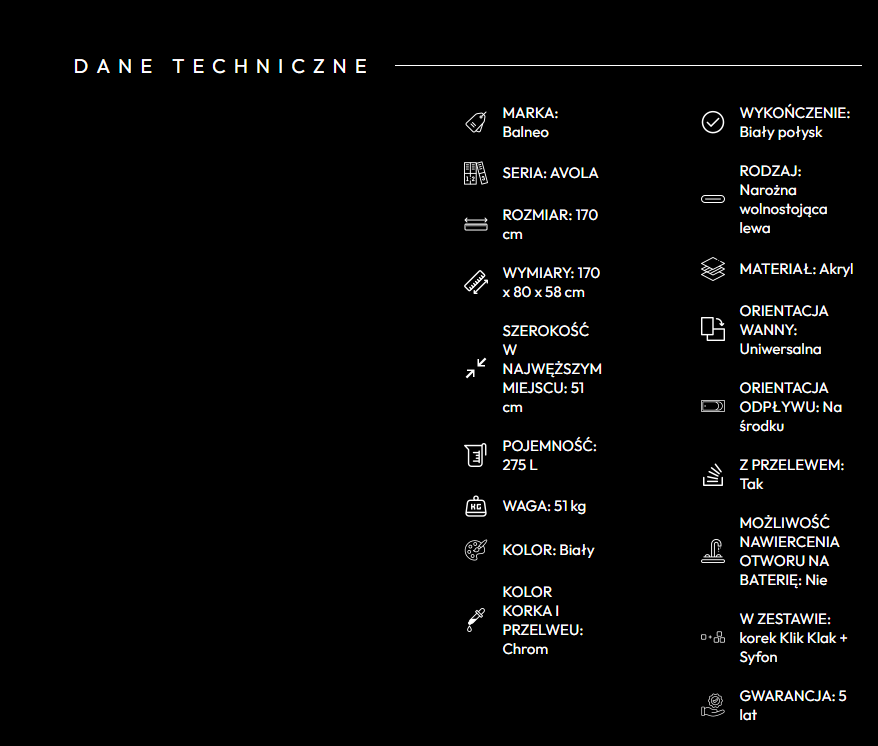 DANE TECHNICZNE

MARKA: Balneo

SERIA: AVOLA

ROZMIAR: 170 cm

WYMIARY: 170 x 80 x 58 cm

SZEROKOŚĆ W NAJWĘŻSZYM MIEJSCU: 51 cm

POJEMNOŚĆ: 275 L

WAGA: 51 kg

KOLOR: Biały

KOLOR KORKA I PRZELWEU: Chrom

WYKOŃCZENIE: Biały połysk

RODZAJ: Narożna wolnostojąca lewa

MATERIAŁ: Akryl

ORIENTACJA WANNY: Uniwersalna

ORIENTACJA ODPŁYWU: Na środku

Z PRZELEWEM: Tak

MOŻLIWOŚĆ NAWIERCENIA OTWORU NA BATERIĘ: Nie

W ZESTAWIE: korek Klik Klak + Syfon

GWARANCJA: 5 lat